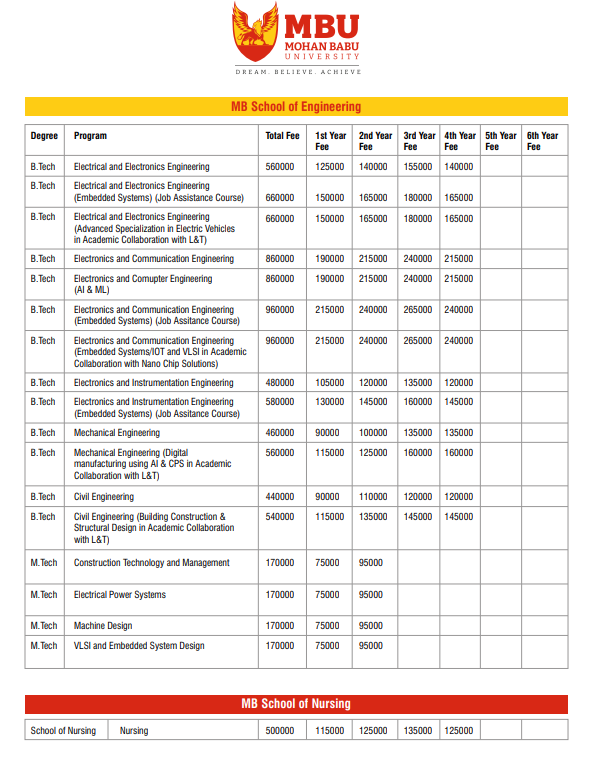 MBU
MOHAN BABU UNIVERSITY
DREAM. BELIEVE. ACHIEVE

MB School of Engineering

| Degree | Program | Total Fee | 1st Year Fee | 2nd Year Fee | 3rd Year Fee | 4th Year Fee | 5th Year Fee | 6th Year Fee |
|---|---|---|---|---|---|---|---|---|
| B.Tech | Electrical and Electronics Engineering | 560000 | 125000 | 140000 | 155000 | 140000 | | |
| B.Tech | Electrical and Electronics Engineering (Embedded Systems) (Job Assistance Course) | 660000 | 150000 | 165000 | 180000 | 165000 | | |
| B.Tech | Electrical and Electronics Engineering (Advanced Specialization in Electric Vehicles in Academic Collaboration with L&T) | 660000 | 150000 | 165000 | 180000 | 165000 | | |
| B.Tech | Electronics and Communication Engineering | 860000 | 190000 | 215000 | 240000 | 215000 | | |
| B.Tech | Electronics and Comupter Engineering (AI & ML) | 860000 | 190000 | 215000 | 240000 | 215000 | | |
| B.Tech | Electronics and Communication Engineering (Embedded Systems) (Job Assitance Course) | 960000 | 215000 | 240000 | 265000 | 240000 | | |
| B.Tech | Electronics and Communication Engineering (Embedded Systems/IOT and VLSI in Academic Collaboration with Nano Chip Solutions) | 960000 | 215000 | 240000 | 265000 | 240000 | | |
| B.Tech | Electronics and Instrumentation Engineering | 480000 | 105000 | 120000 | 135000 | 120000 | | |
| B.Tech | Electronics and Instrumentation Engineering (Embedded Systems) (Job Assitance Course) | 580000 | 130000 | 145000 | 160000 | 145000 | | |
| B.Tech | Mechanical Engineering | 460000 | 90000 | 100000 | 135000 | 135000 | | |
| B.Tech | Mechanical Engineering (Digital manufacturing using AI & CPS in Academic Collaboration with L&T) | 560000 | 115000 | 125000 | 160000 | 160000 | | |
| B.Tech | Civil Engineering | 440000 | 90000 | 110000 | 120000 | 120000 | | |
| B.Tech | Civil Engineering (Building Construction & Structural Design in Academic Collaboration with L&T) | 540000 | 115000 | 135000 | 145000 | 145000 | | |
| M.Tech | Construction Technology and Management | 170000 | 75000 | 95000 | | | | |
| M.Tech | Electrical Power Systems | 170000 | 75000 | 95000 | | | | |
| M.Tech | Machine Design | 170000 | 75000 | 95000 | | | | |
| M.Tech | VLSI and Embedded System Design | 170000 | 75000 | 95000 | | | | |

MB School of Nursing

| School of Nursing | Nursing | 500000 | 115000 | 125000 | 135000 | 125000 | | |
|---|---|---|---|---|---|---|---|---|